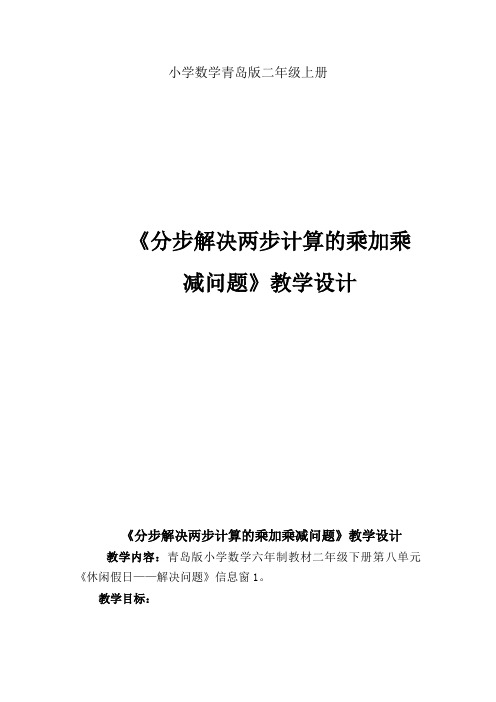 小学数学青岛版二年级上册

《分步解决两步计算的乘加乘减问题》教学设计

《分步解决两步计算的乘加乘减问题》教学设计

教学内容：青岛版小学数学六年制教材二年级下册第八单元《休闲假日——解决问题》信息窗 1。

教学目标：